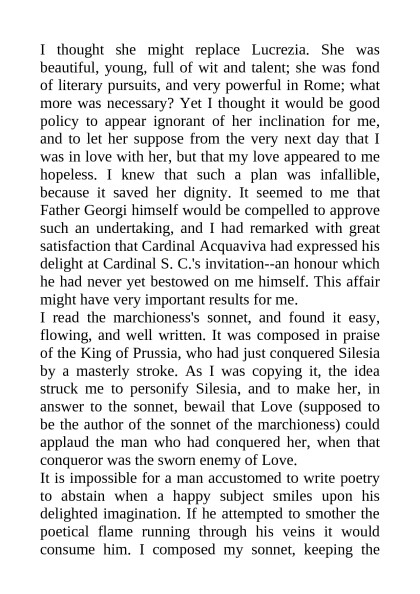 I thought she might replace Lucrezia. She was beautiful, young, full of wit and talent; she was fond of literary pursuits, and very powerful in Rome; what more was necessary? Yet I thought it would be good policy to appear ignorant of her inclination for me, and to let her suppose from the very next day that I was in love with her, but that my love appeared to me hopeless. I knew that such a plan was infallible, because it saved her dignity. It seemed to me that Father Georgi himself would be compelled to approve such an undertaking, and I had remarked with great satisfaction that Cardinal Acquaviva had expressed his delight at Cardinal S. C.'s invitation--an honour which he had never yet bestowed on me himself. This affair might have very important results for me.
I read the marchioness's sonnet, and found it easy, flowing, and well written. It was composed in praise of the King of Prussia, who had just conquered Silesia by a masterly stroke. As I was copying it, the idea struck me to personify Silesia, and to make her, in answer to the sonnet, bewail that Love (supposed to be the author of the sonnet of the marchioness) could applaud the man who had conquered her, when that conqueror was the sworn enemy of Love.
It is impossible for a man accustomed to write poetry to abstain when a happy subject smiles upon his delighted imagination. If he attempted to smother the poetical flame running through his veins it would consume him. I composed my sonnet, keeping the